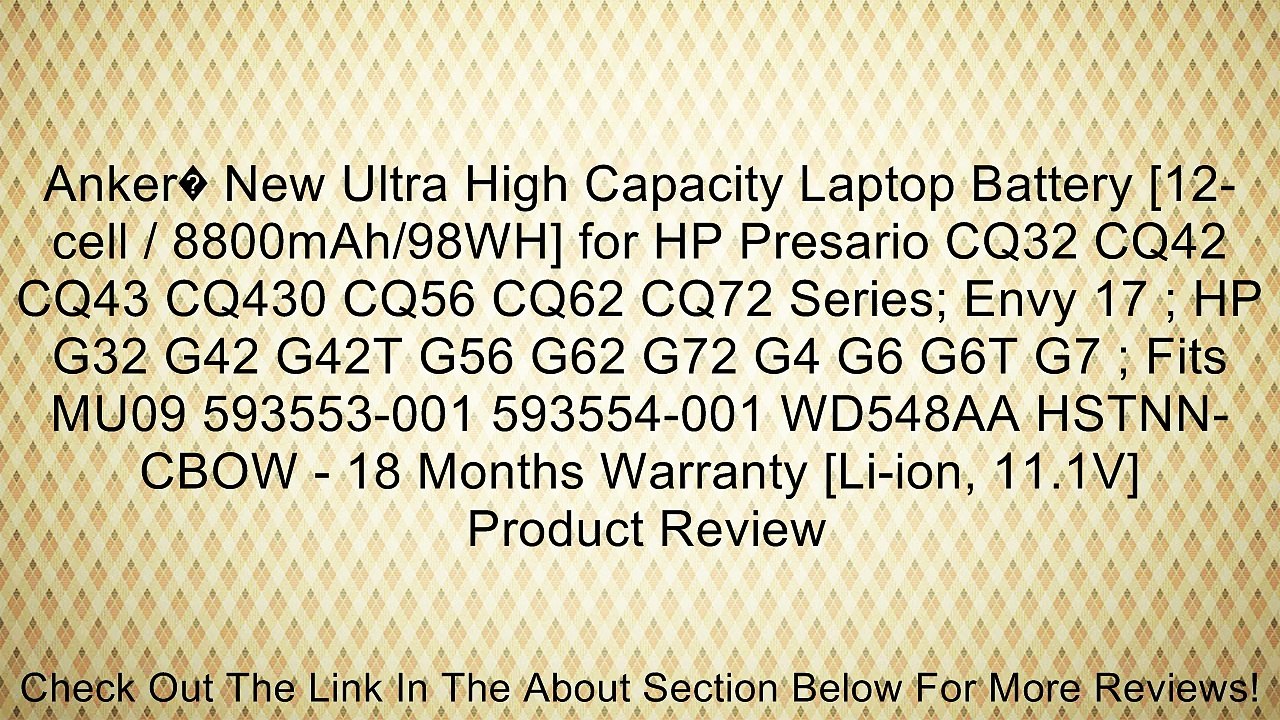 Anker� New Ultra High Capacity Laptop Battery [12-cell / 8800mAh/98WH] for HP Presario CQ32 CQ42 CQ43 CQ430 CQ56 CQ62 CQ72 Series; Envy 17 ; HP G32 G42 G42T G56 G62 G72 G4 G6 G6T G7 ; Fits MU09 593553-001 593554-001 WD548AA HSTNN-CBOW - 18 Months Warranty [Li-ion, 11.1V] Product Review

Check Out The Link In The About Section Below For More Reviews!